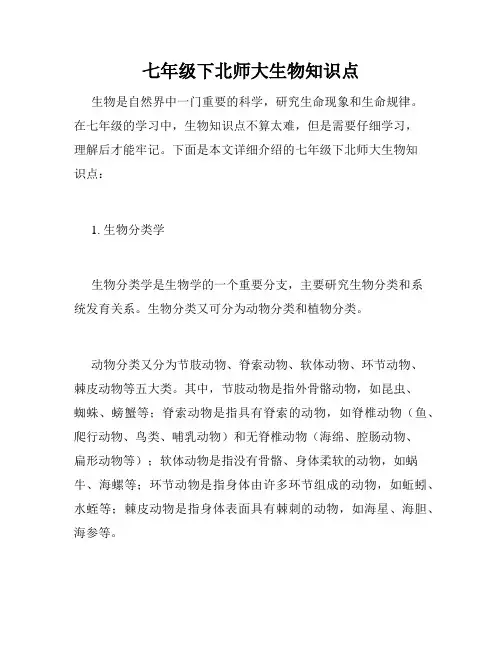 七年级下北师大生物知识点

生物是自然界中一门重要的科学，研究生命现象和生命规律。在七年级的学习中，生物知识点不算太难，但是需要仔细学习，理解后才能牢记。下面是本文详细介绍的七年级下北师大生物知识点：

1. 生物分类学

生物分类学是生物学的一个重要分支，主要研究生物分类和系统发育关系。生物分类又可分为动物分类和植物分类。

动物分类又分为节肢动物、脊索动物、软体动物、环节动物、棘皮动物等五大类。其中，节肢动物是指外骨骼动物，如昆虫、蜘蛛、螃蟹等；脊索动物是指具有脊索的动物，如脊椎动物（鱼、爬行动物、鸟类、哺乳动物）和无脊椎动物（海绵、腔肠动物、扁形动物等）；软体动物是指没有骨骼、身体柔软的动物，如蜗牛、海螺等；环节动物是指身体由许多环节组成的动物，如蚯蚓、水蛭等；棘皮动物是指身体表面具有棘刺的动物，如海星、海胆、海参等。